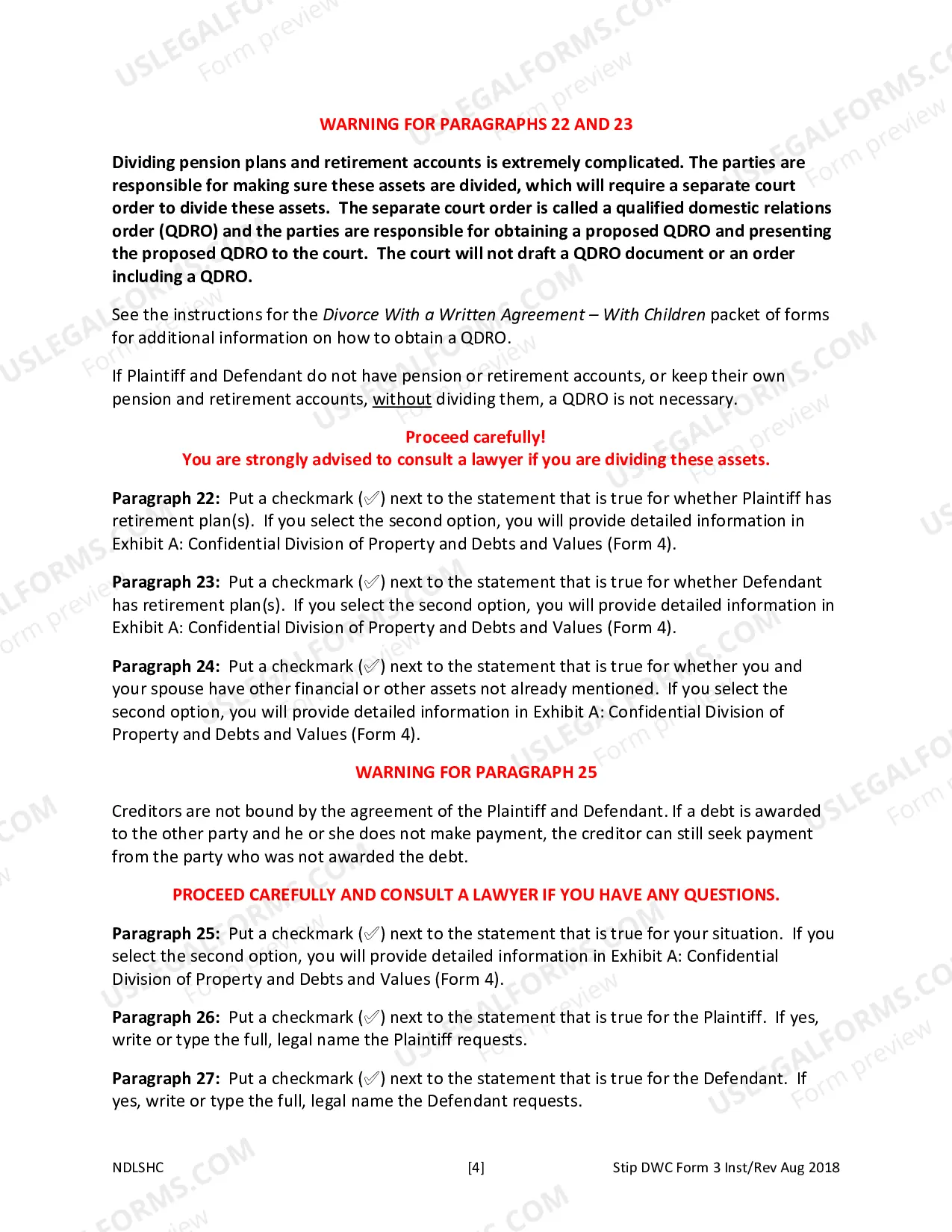 WARNING FOR PARAGRAPHS 22 AND 23

Dividing pension plans and retirement accounts is extremely complicated. The parties are responsible for making sure these assets are divided, which will require a separate court order to divide these assets. The separate court order is called a qualified domestic relations order (QDRO) and the parties are responsible for obtaining a proposed QDRO and presenting the proposed QDRO to the court. The court will not draft a QDRO document or an order including a QDRO.

See the instructions for the Divorce With a Written Agreement – With Children packet of forms for additional information on how to obtain a QDRO.

If Plaintiff and Defendant do not have pension or retirement accounts, or keep their own pension and retirement accounts, without dividing them, a QDRO is not necessary.

Proceed carefully!
You are strongly advised to consult a lawyer if you are dividing these assets.

Paragraph 22: Put a checkmark (✓) next to the statement that is true for whether Plaintiff has retirement plan(s). If you select the second option, you will provide detailed information in Exhibit A: Confidential Division of Property and Debts and Values (Form 4).

Paragraph 23: Put a checkmark (✓) next to the statement that is true for whether Defendant has retirement plan(s). If you select the second option, you will provide detailed information in Exhibit A: Confidential Division of Property and Debts and Values (Form 4).

Paragraph 24: Put a checkmark (✓) next to the statement that is true for whether you and your spouse have other financial or other assets not already mentioned. If you select the second option, you will provide detailed information in Exhibit A: Confidential Division of Property and Debts and Values (Form 4).

WARNING FOR PARAGRAPH 25

Creditors are not bound by the agreement of the Plaintiff and Defendant. If a debt is awarded to the other party and he or she does not make payment, the creditor can still seek payment from the party who was not awarded the debt.

PROCEED CAREFULLY AND CONSULT A LAWYER IF YOU HAVE ANY QUESTIONS.

Paragraph 25: Put a checkmark (✓) next to the statement that is true for your situation. If you select the second option, you will provide detailed information in Exhibit A: Confidential Division of Property and Debts and Values (Form 4).

Paragraph 26: Put a checkmark (✓) next to the statement that is true for the Plaintiff. If yes, write or type the full, legal name the Plaintiff requests.

Paragraph 27: Put a checkmark (✓) next to the statement that is true for the Defendant. If yes, write or type the full, legal name the Defendant requests.

NDLSHC [4] Stip DWC Form 3 Inst/Rev Aug 2018

USLEGALFORMS.COM
Form preview